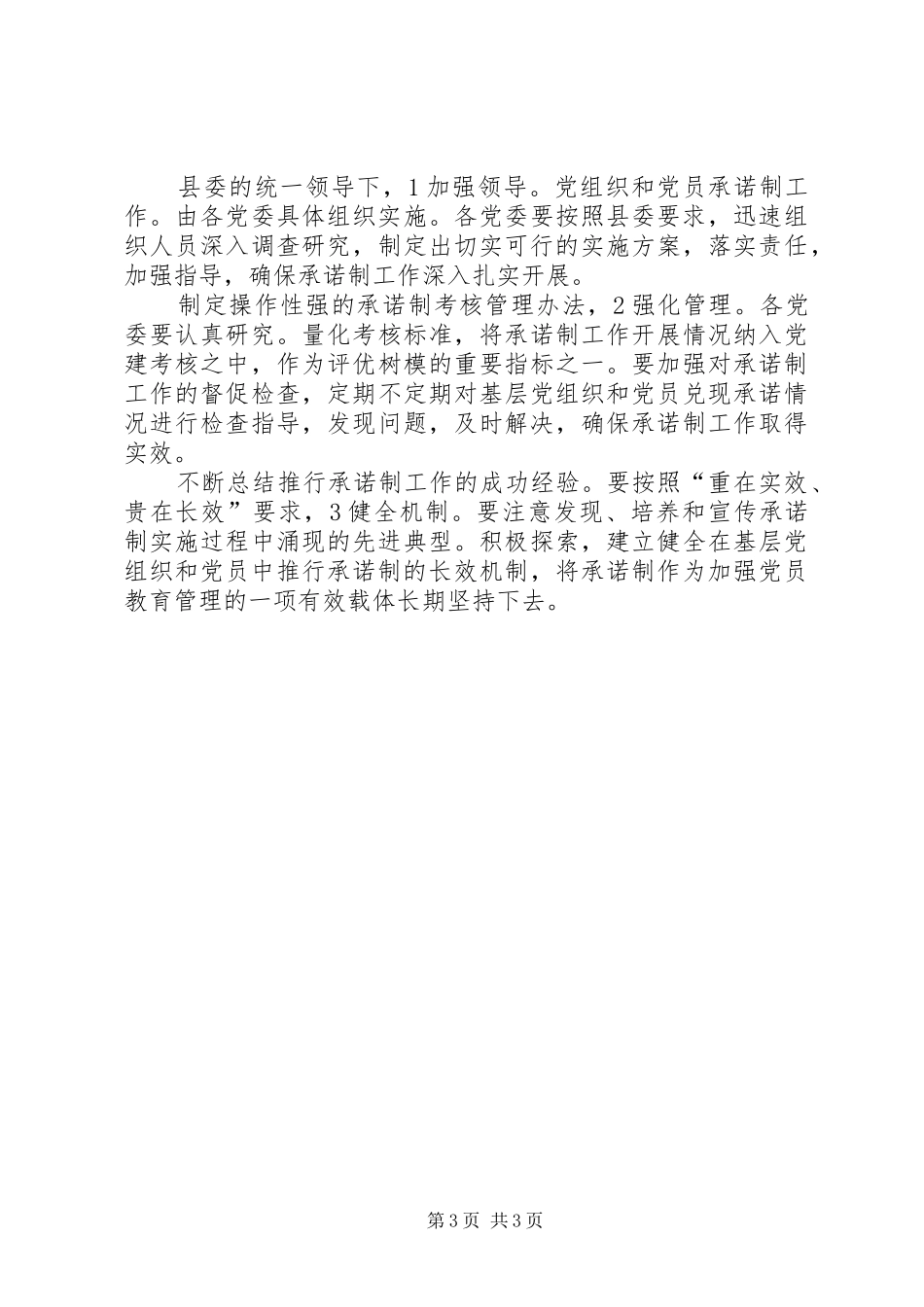 县委的统一领导下，1 加强领导。党组织和党员承诺制工作。由各党委具体组织实施。各党委要按照县委要求，迅速组织人员深入调查研究，制定出切实可行的实施方案，落实责任，加强指导，确保承诺制工作深入扎实开展。

制定操作性强的承诺制考核管理办法，2 强化管理。各党委要认真研究。量化考核标准，将承诺制工作开展情况纳入党建考核之中，作为评优树模的重要指标之一。要加强对承诺制工作的督促检查，定期不定期对基层党组织和党员兑现承诺情况进行检查指导，发现问题，及时解决，确保承诺制工作取得实效。

不断总结推行承诺制工作的成功经验。要按照“重在实效、贵在长效”要求，3 健全机制。要注意发现、培养和宣传承诺制实施过程中涌现的先进典型。积极探索，建立健全在基层党组织和党员中推行承诺制的长效机制，将承诺制作为加强党员教育管理的一项有效载体长期坚持下去。

第 3 页 共 3 页